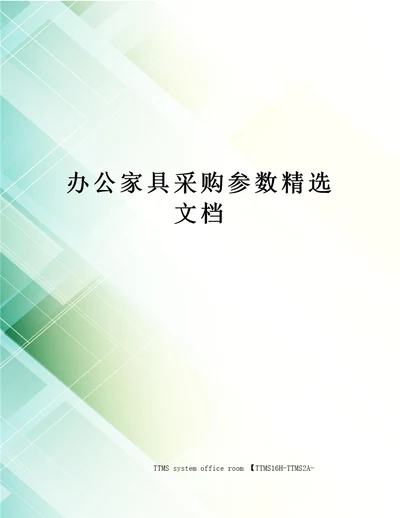 办公家具采购参数精选文档

TTMS system office room 【TTMS16H-TTMS2A-